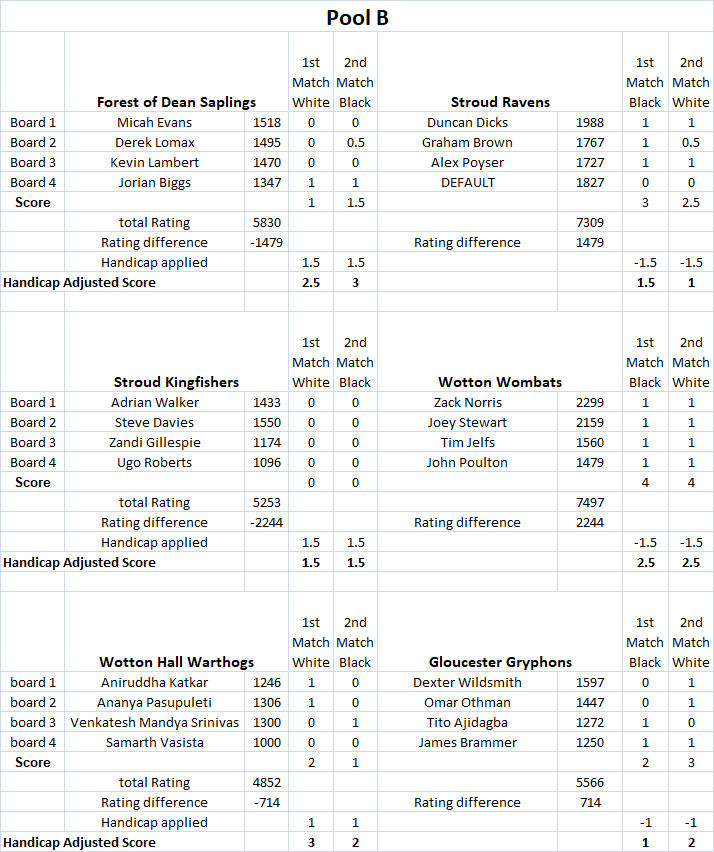 Pool B

| | Forest of Dean Saplings | | 1st Match White | 2nd Match Black | Stroud Ravens | | 1st Match Black | 2nd Match White |
|---|---|---|---|---|---|---|---|---|
| Board 1 | Micah Evans | 1518 | 0 | 0 | Duncan Dicks | 1988 | 1 | 1 |
| Board 2 | Derek Lomax | 1495 | 0 | 0.5 | Graham Brown | 1767 | 1 | 0.5 |
| Board 3 | Kevin Lambert | 1470 | 0 | 0 | Alex Poyser | 1727 | 1 | 1 |
| Board 4 | Jorian Biggs | 1347 | 1 | 1 | DEFAULT | 1827 | 0 | 0 |
| Score | | | 1 | 1.5 | | | 3 | 2.5 |
| | total Rating | 5830 | | | | 7309 | | |
| | Rating difference | -1479 | | | Rating difference | 1479 | | |
| | Handicap applied | | 1.5 | 1.5 | | | -1.5 | -1.5 |
| Handicap Adjusted Score | | | 2.5 | 3 | | | 1.5 | 1 |

| | Stroud Kingfishers | | 1st Match White | 2nd Match Black | Wotton Wombats | | 1st Match Black | 2nd Match White |
|---|---|---|---|---|---|---|---|---|
| Board 1 | Adrian Walker | 1433 | 0 | 0 | Zack Norris | 2299 | 1 | 1 |
| Board 2 | Steve Davies | 1550 | 0 | 0 | Joey Stewart | 2159 | 1 | 1 |
| Board 3 | Zandi Gillespie | 1174 | 0 | 0 | Tim Jelfs | 1560 | 1 | 1 |
| Board 4 | Ugo Roberts | 1096 | 0 | 0 | John Poulton | 1479 | 1 | 1 |
| Score | | | 0 | 0 | | | 4 | 4 |
| | total Rating | 5253 | | | | 7497 | | |
| | Rating difference | -2244 | | | Rating difference | 2244 | | |
| | Handicap applied | | 1.5 | 1.5 | | | -1.5 | -1.5 |
| Handicap Adjusted Score | | | 1.5 | 1.5 | | | 2.5 | 2.5 |

| | Wotton Hall Warthogs | | 1st Match White | 2nd Match Black | Gloucester Gryphons | | 1st Match Black | 2nd Match White |
|---|---|---|---|---|---|---|---|---|
| board 1 | Aniruddha Katkar | 1246 | 1 | 0 | Dexter Wildsmith | 1597 | 0 | 1 |
| board 2 | Ananya Pasupuleti | 1306 | 1 | 0 | Omar Othman | 1447 | 0 | 1 |
| board 3 | Venkatesh Mandya Srinivas | 1300 | 0 | 1 | Tito Ajidagba | 1272 | 1 | 0 |
| board 4 | Samarth Vasista | 1000 | 0 | 0 | James Brammer | 1250 | 1 | 1 |
| Score | | | 2 | 1 | | | 2 | 3 |
| | total Rating | 4852 | | | | 5566 | | |
| | Rating difference | -714 | | | Rating difference | 714 | | |
| | Handicap applied | | 1 | 1 | | | -1 | -1 |
| Handicap Adjusted Score | | | 3 | 2 | | | 1 | 2 |